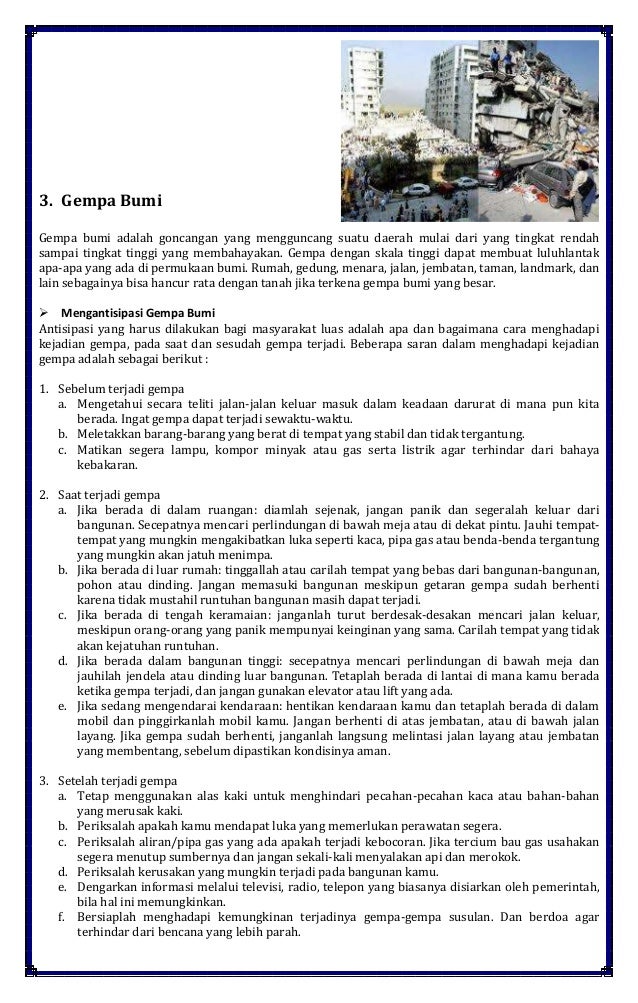 3. Gempa Bumi

Gempa bumi adalah goncangan yang mengguncang suatu daerah mulai dari yang tingkat rendah sampai tingkat tinggi yang membahayakan. Gempa dengan skala tinggi dapat membuat luluhlantak apa-apa yang ada di permukaan bumi. Rumah, gedung, menara, jalan, jembatan, taman, landmark, dan lain sebagainya bisa hancur rata dengan tanah jika terkena gempa bumi yang besar.

➢ Mengantisipasi Gempa Bumi
Antisipasi yang harus dilakukan bagi masyarakat luas adalah apa dan bagaimana cara menghadapi kejadian gempa, pada saat dan sesudah gempa terjadi. Beberapa saran dalam menghadapi kejadian gempa adalah sebagai berikut :

1. Sebelum terjadi gempa
a. Mengetahui secara teliti jalan-jalan keluar masuk dalam keadaan darurat di mana pun kita berada. Ingat gempa dapat terjadi sewaktu-waktu.
b. Meletakkan barang-barang yang berat di tempat yang stabil dan tidak tergantung.
c. Matikan segera lampu, kompor minyak atau gas serta listrik agar terhindar dari bahaya kebakaran.

2. Saat terjadi gempa
a. Jika berada di dalam ruangan: diamlah sejenak, jangan panik dan segeralah keluar dari bangunan. Secepatnya mencari perlindungan di bawah meja atau di dekat pintu. Jauhi tempat-tempat yang mungkin mengakibatkan luka seperti kaca, pipa gas atau benda-benda tergantung yang mungkin akan jatuh menimpa.
b. Jika berada di luar rumah: tinggallah atau carilah tempat yang bebas dari bangunan-bangunan, pohon atau dinding. Jangan memasuki bangunan meskipun getaran gempa sudah berhenti karena tidak mustahil runtuhan bangunan masih dapat terjadi.
c. Jika berada di tengah keramaian: janganlah turut berdesak-desakan mencari jalan keluar, meskipun orang-orang yang panik mempunyai keinginan yang sama. Carilah tempat yang tidak akan kejatuhan runtuhan.
d. Jika berada dalam bangunan tinggi: secepatnya mencari perlindungan di bawah meja dan jauhilah jendela atau dinding luar bangunan. Tetaplah berada di lantai di mana kamu berada ketika gempa terjadi, dan jangan gunakan elevator atau lift yang ada.
e. Jika sedang mengendarai kendaraan: hentikan kendaraan kamu dan tetaplah berada di dalam mobil dan pinggirkanlah mobil kamu. Jangan berhenti di atas jembatan, atau di bawah jalan layang. Jika gempa sudah berhenti, janganlah langsung melintasi jalan layang atau jembatan yang membentang, sebelum dipastikan kondisinya aman.

3. Setelah terjadi gempa
a. Tetap menggunakan alas kaki untuk menghindari pecahan-pecahan kaca atau bahan-bahan yang merusak kaki.
b. Periksalah apakah kamu mendapat luka yang memerlukan perawatan segera.
c. Periksalah aliran/pipa gas yang ada apakah terjadi kebocoran. Jika tercium bau gas usahakan segera menutup sumbernya dan jangan sekali-kali menyalakan api dan merokok.
d. Periksalah kerusakan yang mungkin terjadi pada bangunan kamu.
e. Dengarkan informasi melalui televisi, radio, telepon yang biasanya disiarkan oleh pemerintah, bila hal ini memungkinkan.
f. Bersiaplah menghadapi kemungkinan terjadinya gempa-gempa susulan. Dan berdoa agar terhindar dari bencana yang lebih parah.